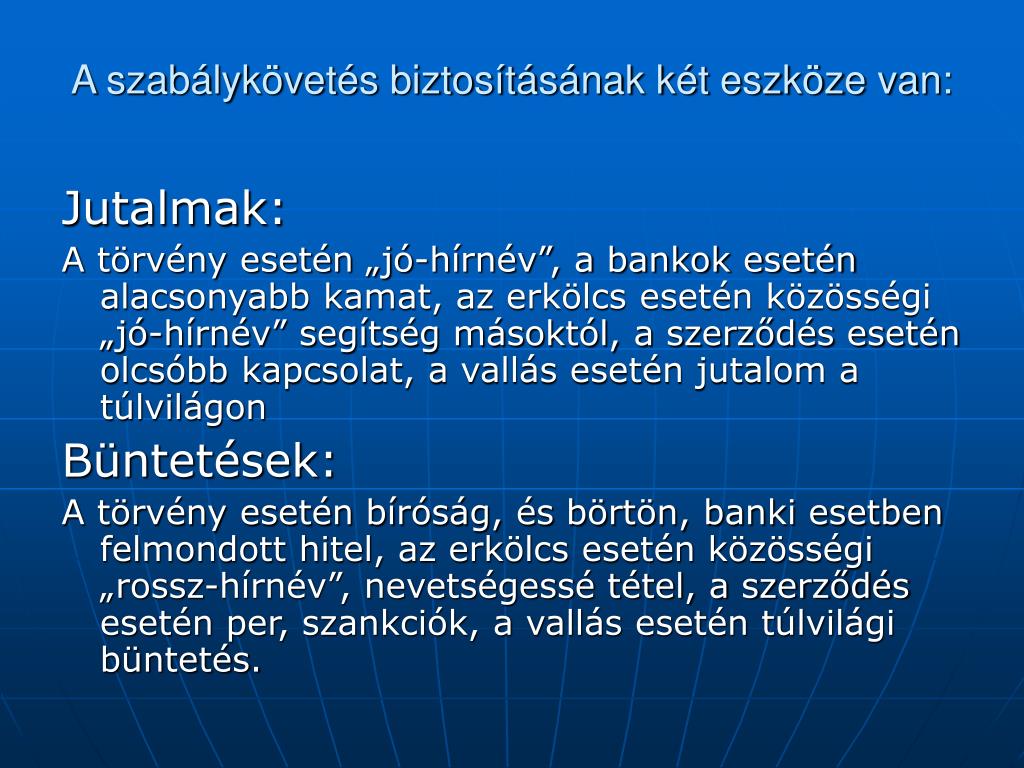 A szabálykövetés biztosításának két eszköze van:

Jutalmak:

A törvény esetén „jó-hírnév”, a bankok esetén alacsonyabb kamat, az erkölcs esetén közösségi „jó-hírnév” segítség másoktól, a szerződés esetén olcsóbb kapcsolat, a vallás esetén jutalom a túlvilágon

Büntetések:

A törvény esetén bíróság, és börtön, banki esetben felmondott hitel, az erkölcs esetén közösségi „rossz-hírnév”, nevetségessé tétel, a szerződés esetén per, szankciók, a vallás esetén túlvilági büntetés.